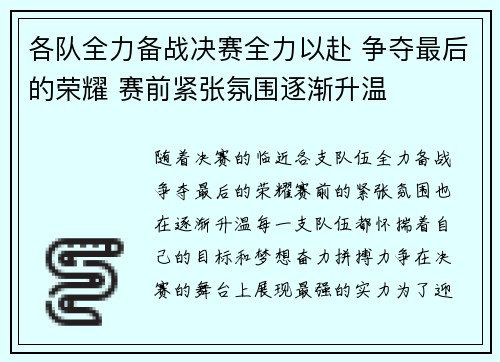 各队全力备战决赛全力以赴 争夺最后的荣耀 赛前紧张氛围逐渐升温

随着决赛的临近各支队伍全力备战争夺最后的荣耀赛前的紧张氛围也在逐渐升温每一支队伍都怀揣着自己的目标和梦想奋力拼搏力争在决赛的舞台上展现最强的实力为了迎